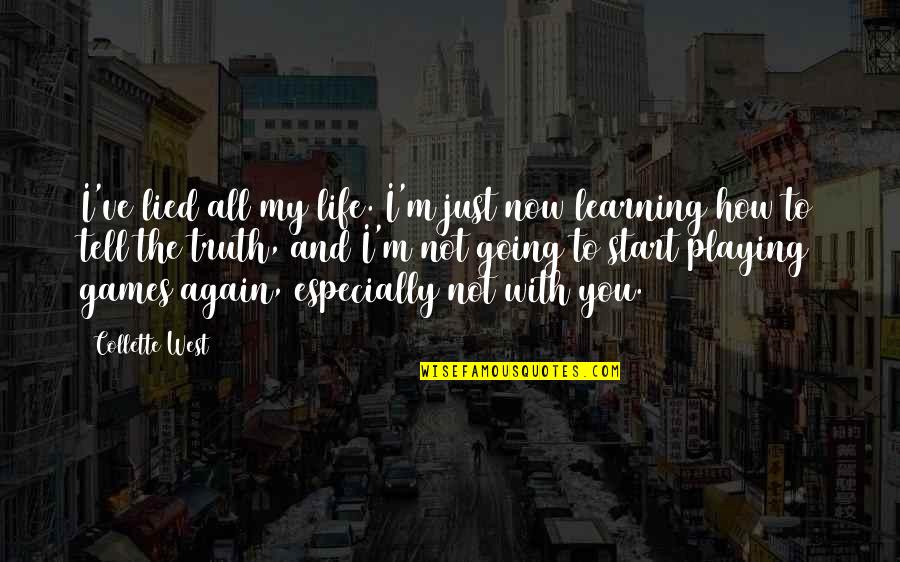 I've lied all my life. I'm just now learning how to tell the truth, and I'm not going to start playing games again, especially not with you.

Collette West

WISEFAMOUSQUOTES.COM